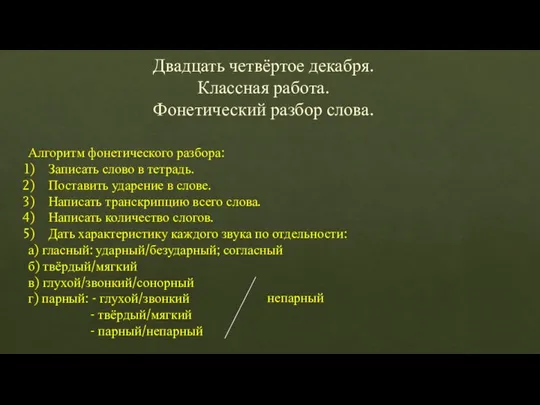 Двадцать четвёртое декабря.
Классная работа.
Фонетический разбор слова.

Алгоритм фонетического разбора:
1) Записать слово в тетрадь.
2) Поставить ударение в слове.
3) Написать транскрипцию всего слова.
4) Написать количество слогов.
5) Дать характеристику каждого звука по отдельности:
а) гласный: ударный/безударный; согласный
б) твёрдый/мягкий
в) глухой/звонкий/сонорный
г) парный: - глухой/звонкий
- твёрдый/мягкий
- парный/непарный

непарный